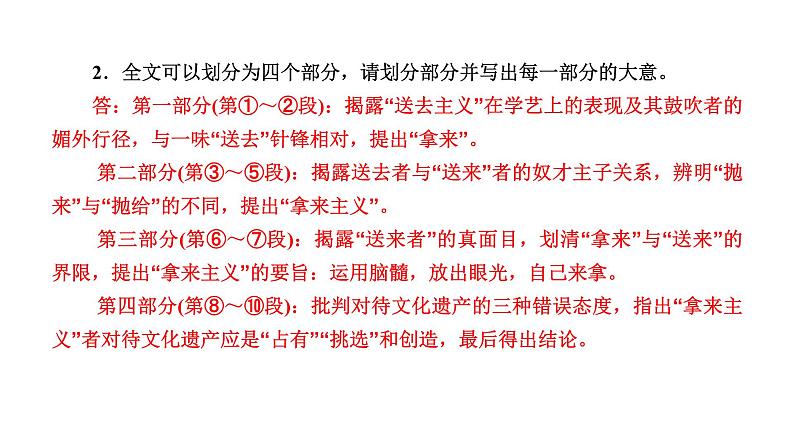 2．全文可以划分为四个部分，请划分部分并写出每一部分的大意。

答：第一部分(第①～②段)：揭露“送去主义”在学艺上的表现及其鼓吹者的媚外行径，与一味“送去”针锋相对，提出“拿来”。

第二部分(第③～⑤段)：揭露送去者与“送来”者的奴才主子关系，辨明“抛来”与“抛给”的不同，提出“拿来主义”。

第三部分(第⑥～⑦段)：揭露“送来者”的真面目，划清“拿来”与“送来”的界限，提出“拿来主义”的要旨：运用脑髓，放出眼光，自己来拿。

第四部分(第⑧～⑩段)：批判对待文化遗产的三种错误态度，指出“拿来主义”者对待文化遗产应是“占有”“挑选”和创造，最后得出结论。